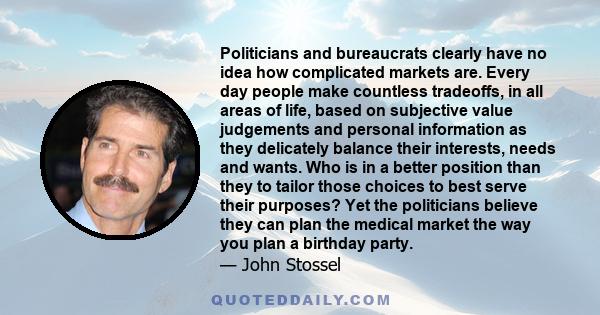 Politicians and bureaucrats clearly have no idea how complicated markets are. Every day people make countless tradeoffs, in all areas of life, based on subjective value judgements and personal information as they delicately balance their interests, needs and wants. Who is in a better position than they to tailor those choices to best serve their purposes? Yet the politicians believe they can plan the medical market the way you plan a birthday party.

— John Stossel

QUOTEDDAILY.COM